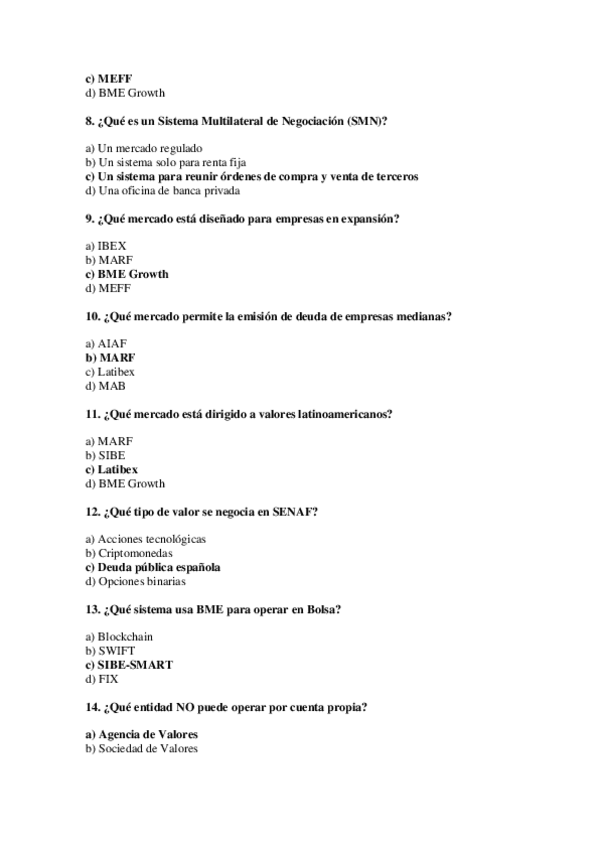 c) MEFF
d) BME Growth

8. ¿Qué es un Sistema Multilateral de Negociación (SMN)?

a) Un mercado regulado
b) Un sistema solo para renta fija
c) Un sistema para reunir órdenes de compra y venta de terceros
d) Una oficina de banca privada

9. ¿Qué mercado está diseñado para empresas en expansión?

a) IBEX
b) MARF
c) BME Growth
d) MEFF

10. ¿Qué mercado permite la emisión de deuda de empresas medianas?

a) AIAF
b) MARF
c) Latibex
d) MAB

11. ¿Qué mercado está dirigido a valores latinoamericanos?

a) MARF
b) SIBE
c) Latibex
d) BME Growth

12. ¿Qué tipo de valor se negocia en SENAF?

a) Acciones tecnológicas
b) Criptomonedas
c) Deuda pública española
d) Opciones binarias

13. ¿Qué sistema usa BME para operar en Bolsa?

a) Blockchain
b) SWIFT
c) SIBE-SMART
d) FIX

14. ¿Qué entidad NO puede operar por cuenta propia?

a) Agencia de Valores
b) Sociedad de Valores